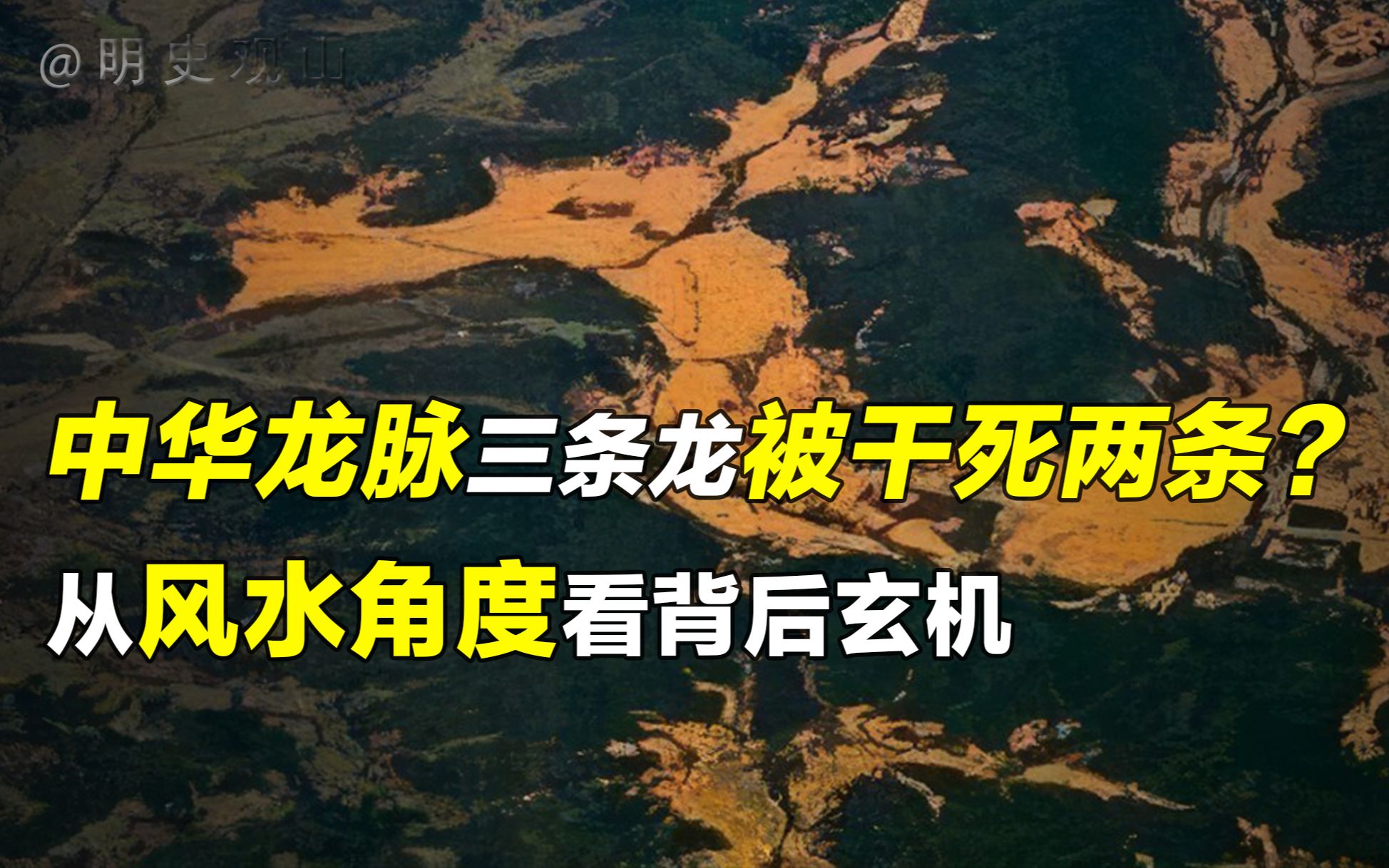 @明史观山

中华龙脉三条龙被干死两条？

从风水角度看背后玄机